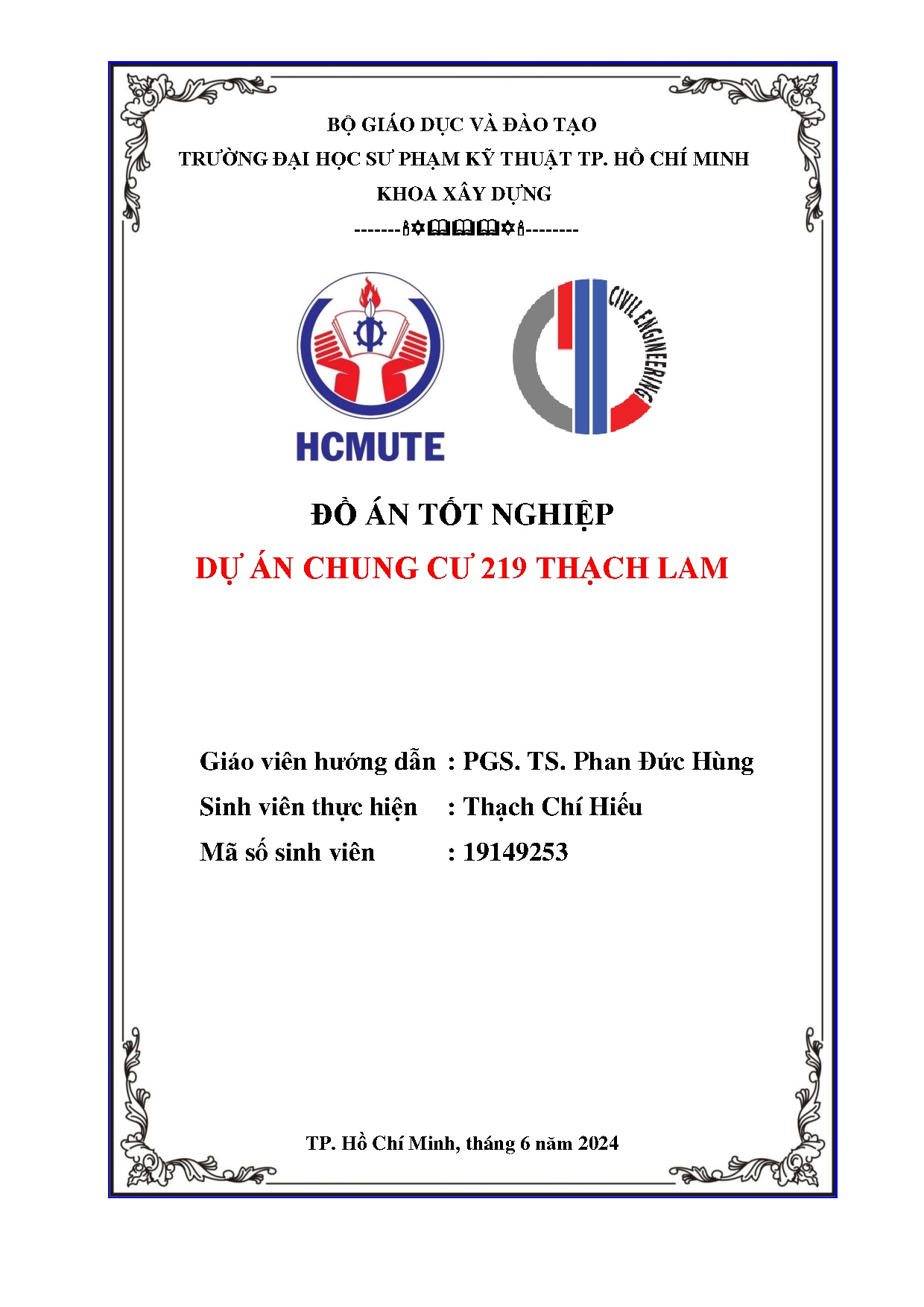 BỘ GIÁO DỤC VÀ ĐÀO TẠO
TRƯỜNG ĐẠI HỌC SƯ PHẠM KỸ THUẬT TP. HỒ CHÍ MINH
KHOA XÂY DỰNG
-------🕯✡🕮🕮🕮✡🕯--------

HCMUTE

CIVIL ENGINEERING

ĐỒ ÁN TỐT NGHIỆP
DỰ ÁN CHUNG CƯ 219 THẠCH LAM

Giáo viên hướng dẫn : PGS. TS. Phan Đức Hùng
Sinh viên thực hiện : Thạch Chí Hiếu
Mã số sinh viên : 19149253

TP. Hồ Chí Minh, tháng 6 năm 2024